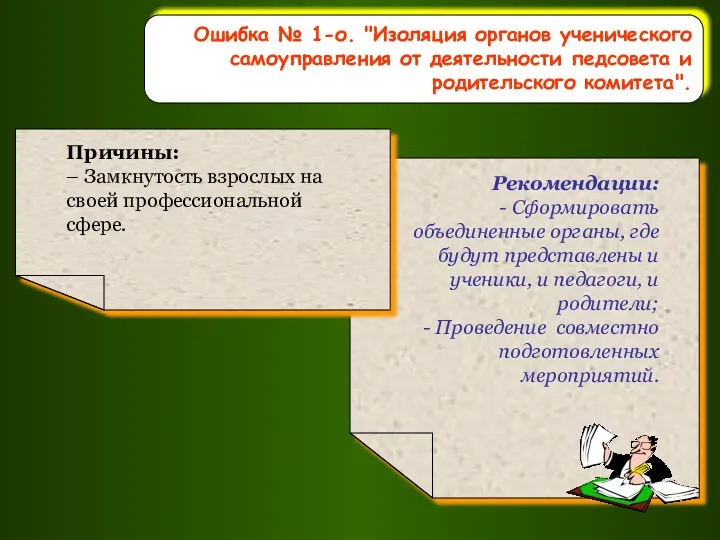 Ошибка № 1-о. "Изоляция органов ученического самоуправления от деятельности педсовета и родительского комитета".

Причины:
– Замкнутость взрослых на своей профессиональной сфере.

Рекомендации:
- Сформировать объединенные органы, где будут представлены и ученики, и педагоги, и родители;
- Проведение совместно подготовленных мероприятий.